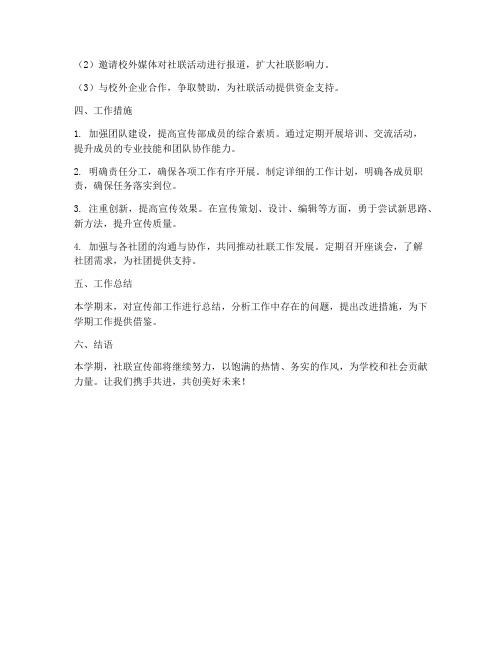 （2）邀请校外媒体对社联活动进行报道，扩大社联影响力。

（3）与校外企业合作，争取赞助，为社联活动提供资金支持。

四、工作措施

1. 加强团队建设，提高宣传部成员的综合素质。通过定期开展培训、交流活动，提升成员的专业技能和团队协作能力。

2. 明确责任分工，确保各项工作有序开展。制定详细的工作计划，明确各成员职责，确保任务落实到位。

3. 注重创新，提高宣传效果。在宣传策划、设计、编辑等方面，勇于尝试新思路、新方法，提升宣传质量。

4. 加强与各社团的沟通与协作，共同推动社联工作发展。定期召开座谈会，了解社团需求，为社团提供支持。

五、工作总结

本学期末，对宣传部工作进行总结，分析工作中存在的问题，提出改进措施，为下学期工作提供借鉴。

六、结语

本学期，社联宣传部将继续努力，以饱满的热情、务实的作风，为学校和社会贡献力量。让我们携手共进，共创美好未来！